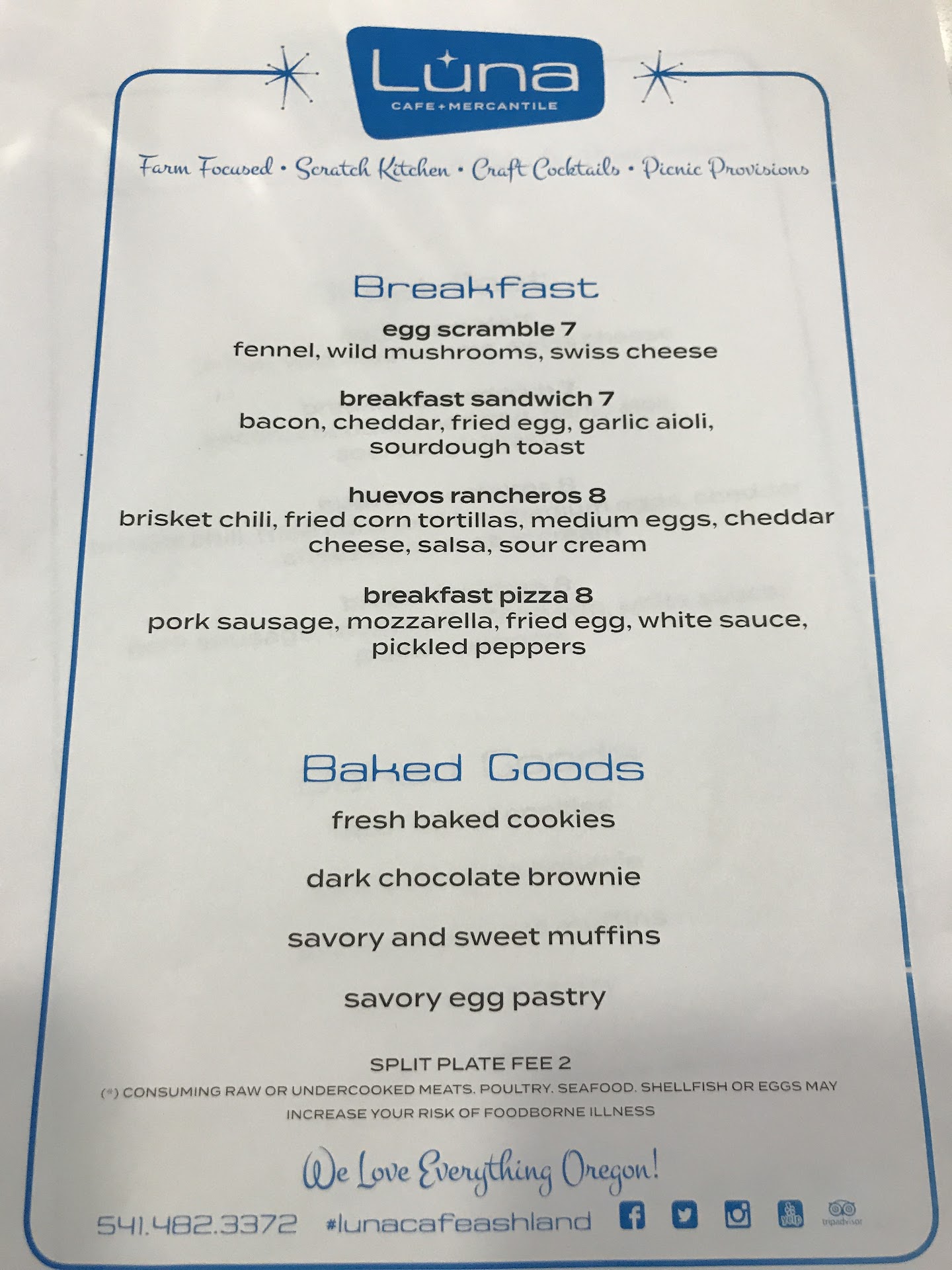 Luna
CAFE + MERCANTILE

Farm Focused • Scratch Kitchen • Craft Cocktails • Picnic Provisions

Breakfast

egg scramble 7
fennel, wild mushrooms, swiss cheese

breakfast sandwich 7
bacon, cheddar, fried egg, garlic aioli, sourdough toast

huevos rancheros 8
brisket chili, fried corn tortillas, medium eggs, cheddar cheese, salsa, sour cream

breakfast pizza 8
pork sausage, mozzarella, fried egg, white sauce, pickled peppers

Baked Goods

fresh baked cookies

dark chocolate brownie

savory and sweet muffins

savory egg pastry

SPLIT PLATE FEE 2

(*) CONSUMING RAW OR UNDERCOOKED MEATS. POULTRY. SEAFOOD. SHELLFISH OR EGGS MAY INCREASE YOUR RISK OF FOODBORNE ILLNESS

We Love Everything Oregon!

541.482.3372 #lunacafeashland

yelp tripadvisor